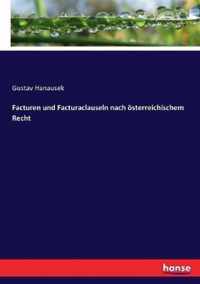 Gustav Hanausek

Facturen und Facturaclauseln nach österreichischem Recht

hanse